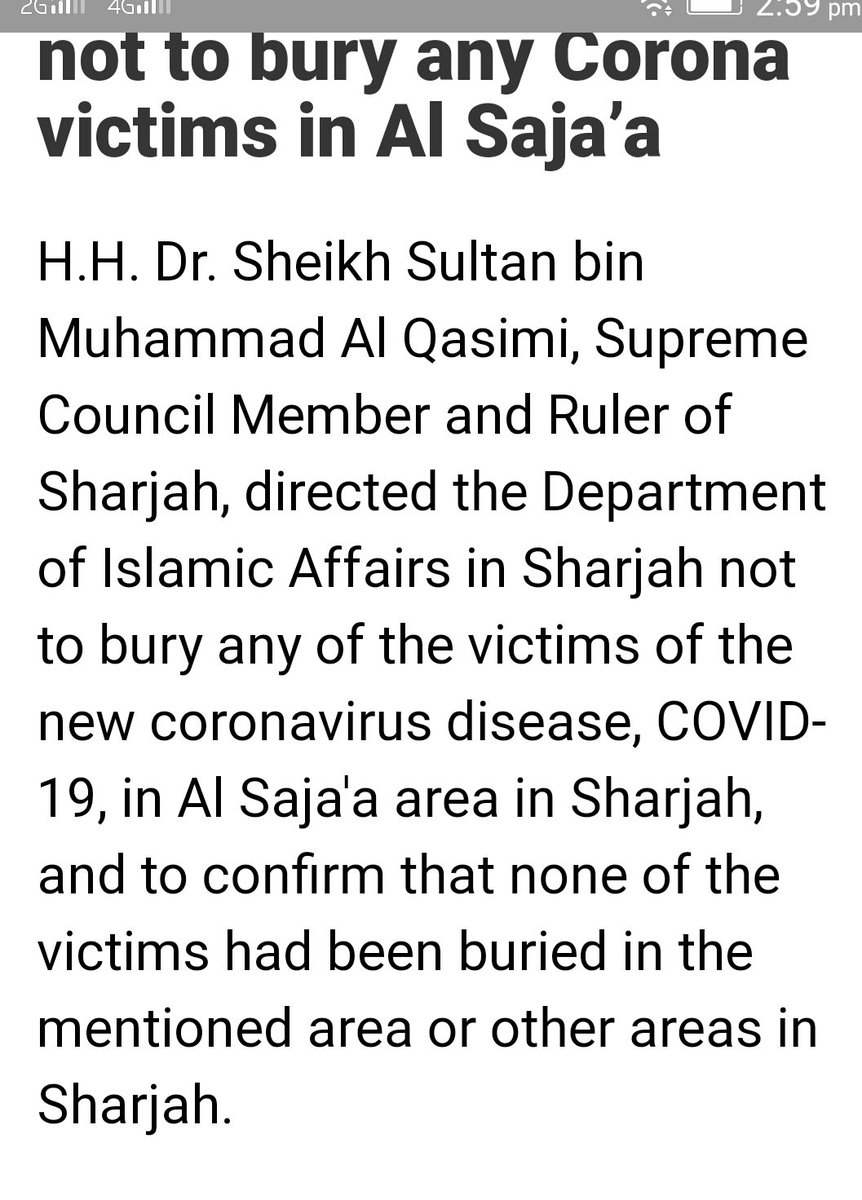 2G 4G 2:59 pm

not to bury any Corona victims in Al Saja'a

H.H. Dr. Sheikh Sultan bin Muhammad Al Qasimi, Supreme Council Member and Ruler of Sharjah, directed the Department of Islamic Affairs in Sharjah not to bury any of the victims of the new coronavirus disease, COVID-19, in Al Saja'a area in Sharjah, and to confirm that none of the victims had been buried in the mentioned area or other areas in Sharjah.